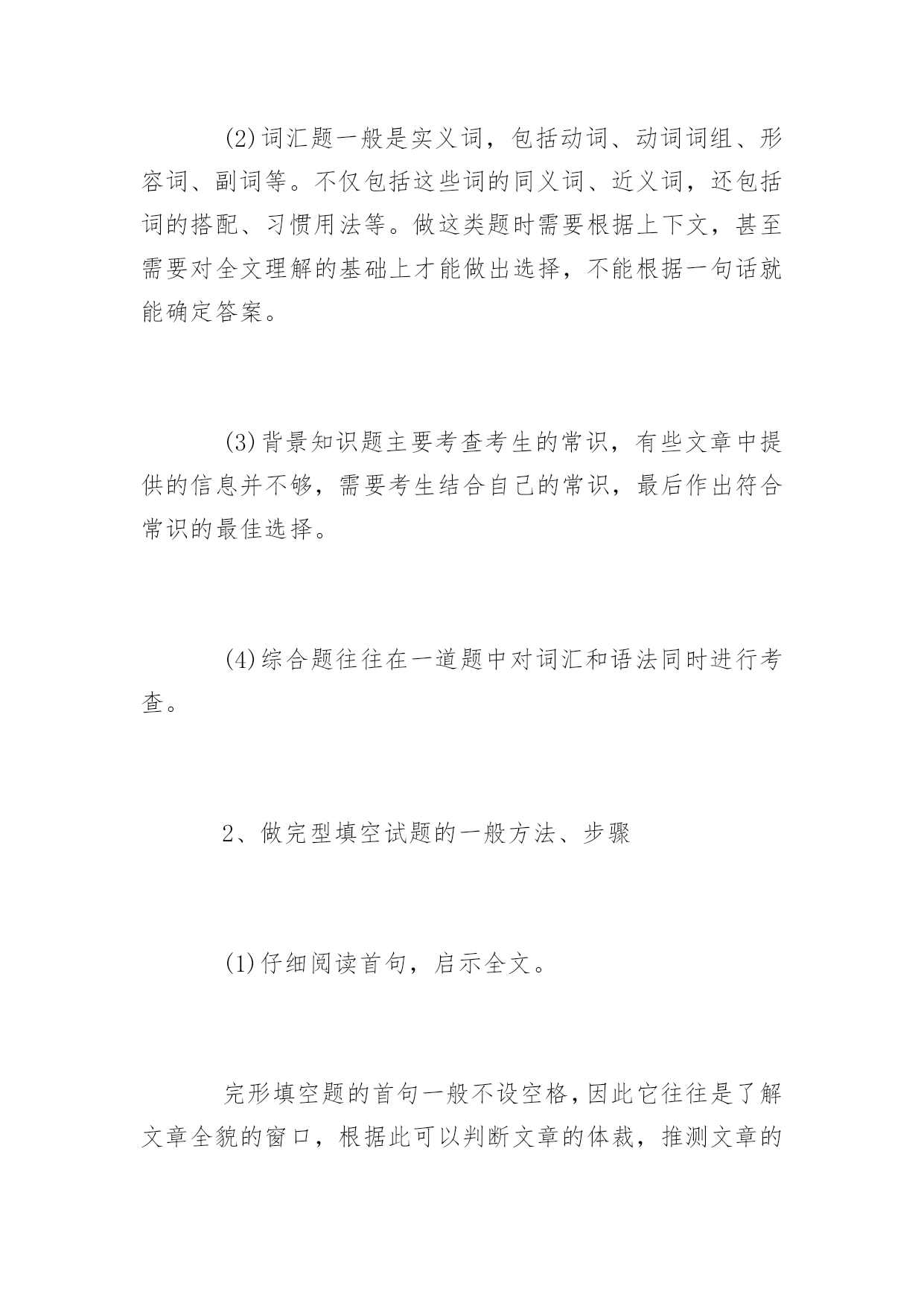 (2)词汇题一般是实义词，包括动词、动词词组、形容词、副词等。不仅包括这些词的同义词、近义词，还包括词的搭配、习惯用法等。做这类题时需要根据上下文，甚至需要对全文理解的基础上才能做出选择，不能根据一句话就能确定答案。

(3)背景知识题主要考查考生的常识，有些文章中提供的信息并不够，需要考生结合自己的常识，最后作出符合常识的最佳选择。

(4)综合题往往在一道题中对词汇和语法同时进行考查。

2、做完型填空试题的一般方法、步骤

(1)仔细阅读首句，启示全文。

完形填空题的首句一般不设空格，因此它往往是了解文章全貌的窗口，根据此可以判断文章的体裁，推测文章的